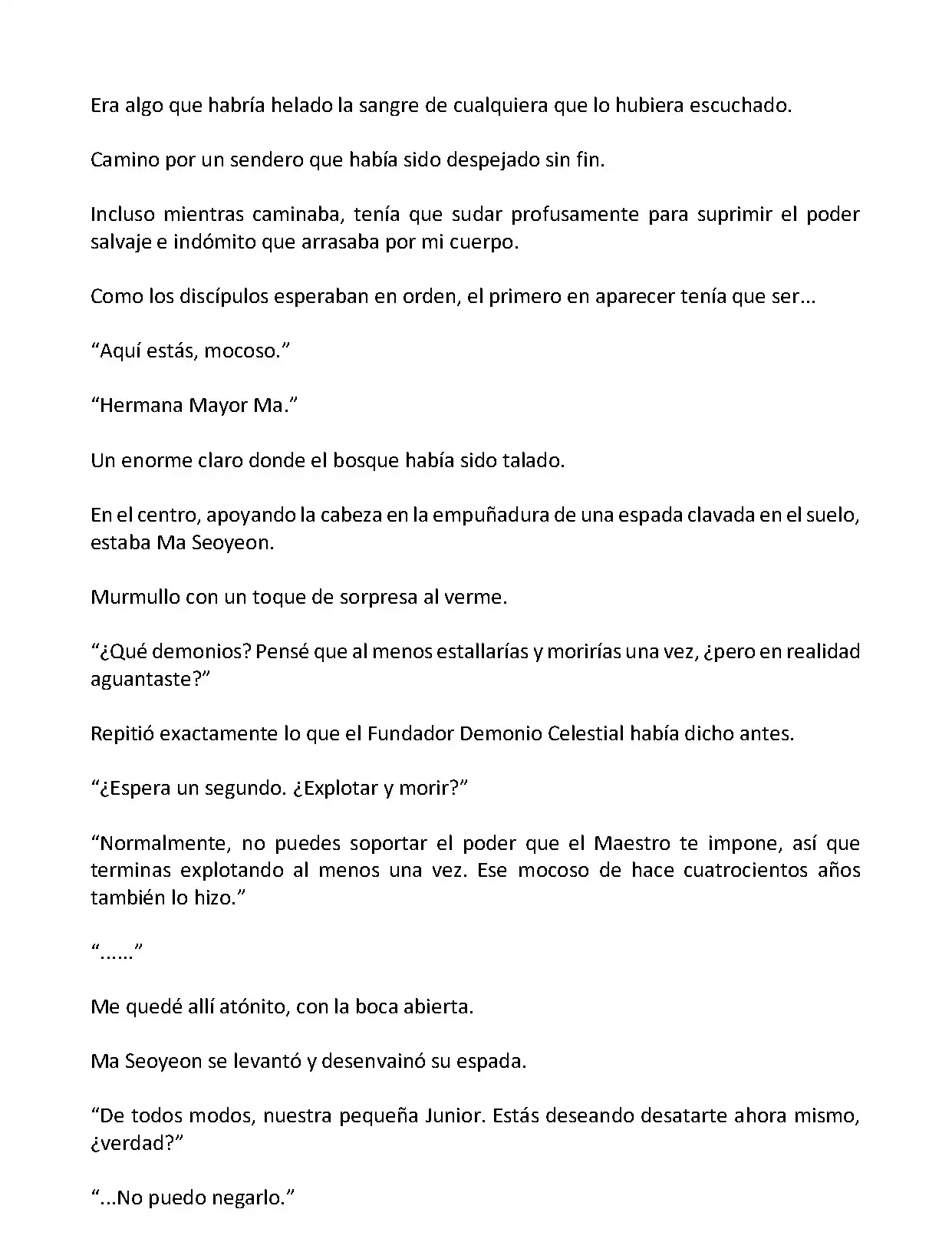 Era algo que habría helado la sangre de cualquiera que lo hubiera escuchado.

Camino por un sendero que había sido despejado sin fin.

Incluso mientras caminaba, tenía que sudar profusamente para suprimir el poder salvaje e indómito que arrasaba por mi cuerpo.

Como los discípulos esperaban en orden, el primero en aparecer tenía que ser...

“Aquí estás, mocoso.”

“Hermana Mayor Ma.”

Un enorme claro donde el bosque había sido talado.

En el centro, apoyando la cabeza en la empuñadura de una espada clavada en el suelo, estaba Ma Seoyeon.

Murmullo con un toque de sorpresa al verme.

“¿Qué demonios? Pensé que al menos estallarías y morirías una vez, ¿pero en realidad aguantaste?”

Repitió exactamente lo que el Fundador Demonio Celestial había dicho antes.

“¿Espera un segundo. ¿Explotar y morir?”

“Normalmente, no puedes soportar el poder que el Maestro te impone, así que terminas explotando al menos una vez. Ese mocoso de hace cuatrocientos años también lo hizo.”

“......”

Me quedé allí atónito, con la boca abierta.

Ma Seoyeon se levantó y desenvainó su espada.

“De todos modos, nuestra pequeña Junior. Estás deseando desatarte ahora mismo, ¿verdad?”

“...No puedo negarlo.”